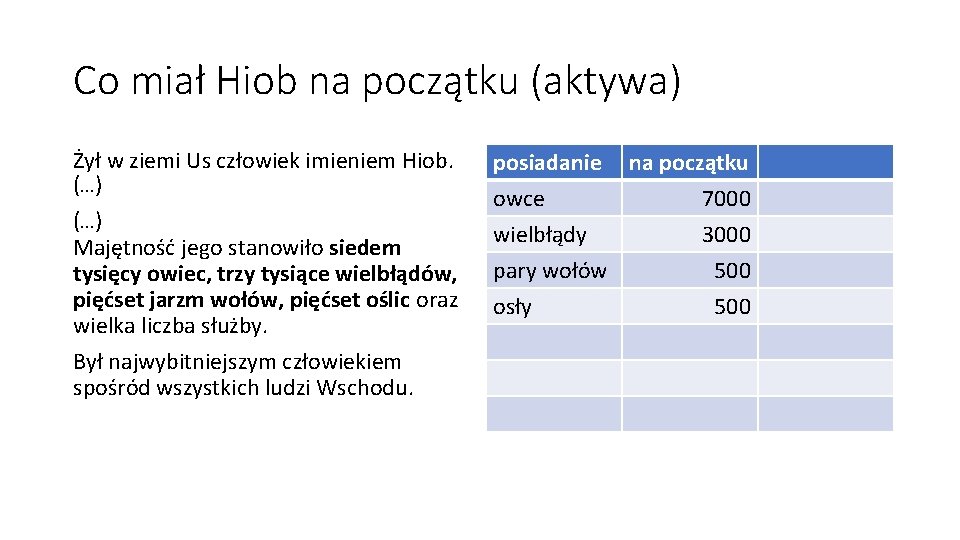 Co miał Hiob na początku (aktywa)

Żył w ziemi Us człowiek imieniem Hiob. (…)

(…)
Majętność jego stanowiło siedem tysięcy owiec, trzy tysiące wielbłądów, pięćset jarzm wołów, pięćset oślic oraz wielka liczba służby.

Był najwybitniejszym człowiekiem spośród wszystkich ludzi Wschodu.

| posiadanie | na początku | |
|---|---|---|
| owce | 7000 | |
| wielbłądy | 3000 | |
| pary wołów | 500 | |
| osły | 500 | |
| | | |
| | | |
| | | |